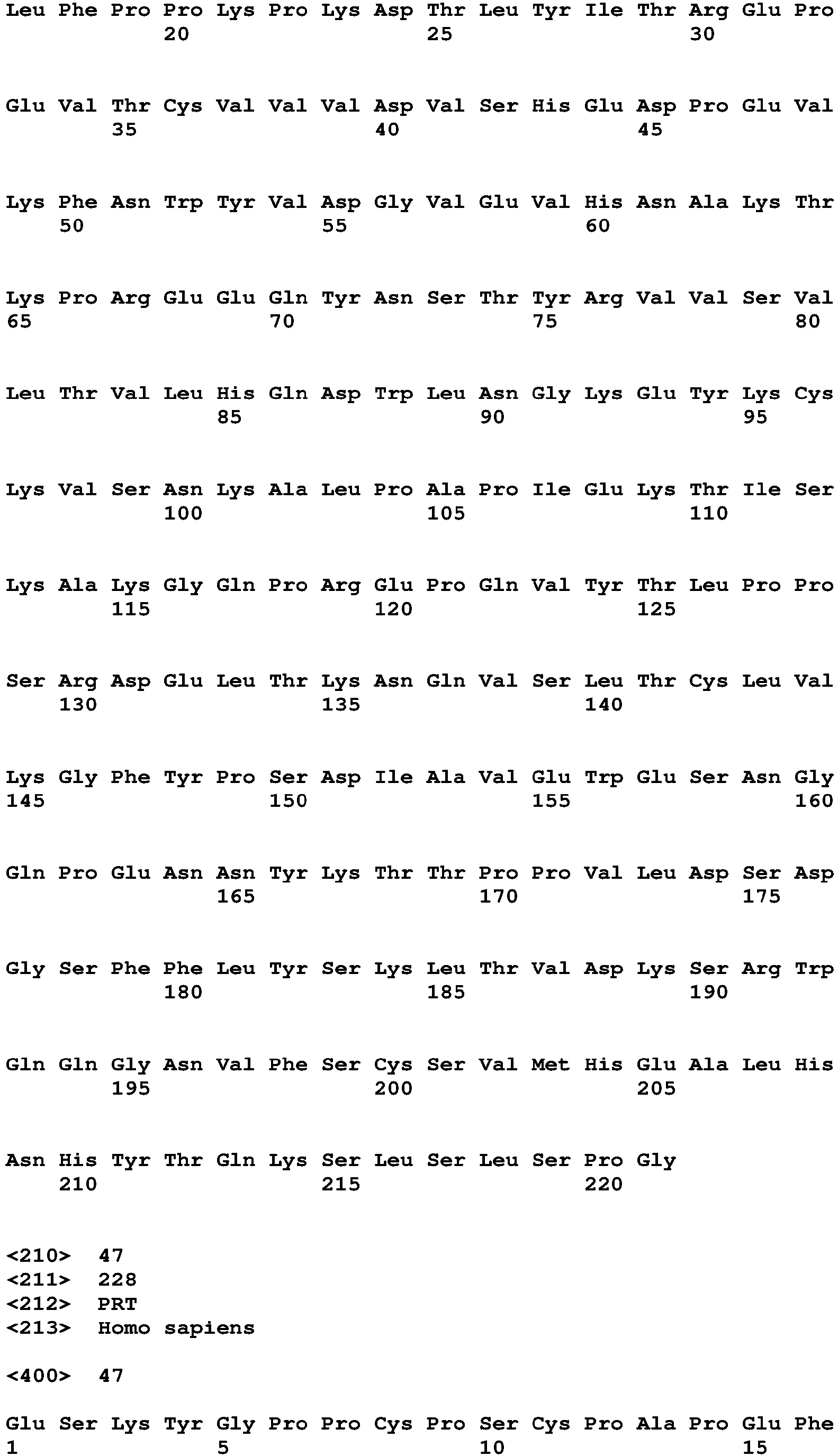 Leu Phe Pro Pro Lys Pro Lys Asp Thr Leu Tyr Ile Thr Arg Glu Pro
20 25 30

Glu Val Thr Cys Val Val Val Asp Val Ser His Glu Asp Pro Glu Val
35 40 45

Lys Phe Asn Trp Tyr Val Asp Gly Val Glu Val His Asn Ala Lys Thr
50 55 60

Lys Pro Arg Glu Glu Gln Tyr Asn Ser Thr Tyr Arg Val Val Ser Val
65 70 75 80

Leu Thr Val Leu His Gln Asp Trp Leu Asn Gly Lys Glu Tyr Lys Cys
85 90 95

Lys Val Ser Asn Lys Ala Leu Pro Ala Pro Ile Glu Lys Thr Ile Ser
100 105 110

Lys Ala Lys Gly Gln Pro Arg Glu Pro Gln Val Tyr Thr Leu Pro Pro
115 120 125

Ser Arg Asp Glu Leu Thr Lys Asn Gln Val Ser Leu Thr Cys Leu Val
130 135 140

Lys Gly Phe Tyr Pro Ser Asp Ile Ala Val Glu Trp Glu Ser Asn Gly
145 150 155 160

Gln Pro Glu Asn Asn Tyr Lys Thr Thr Pro Pro Val Leu Asp Ser Asp
165 170 175

Gly Ser Phe Phe Leu Tyr Ser Lys Leu Thr Val Asp Lys Ser Arg Trp
180 185 190

Gln Gln Gly Asn Val Phe Ser Cys Ser Val Met His Glu Ala Leu His
195 200 205

Asn His Tyr Thr Gln Lys Ser Leu Ser Leu Ser Pro Gly
210 215 220

<210> 47
<211> 228
<212> PRT
<213> Homo sapiens

<400> 47

Glu Ser Lys Tyr Gly Pro Pro Cys Pro Ser Cys Pro Ala Pro Glu Phe
1 5 10 15